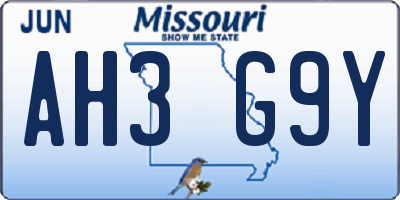 JUN
Missouri
SHOW ME STATE
AH3 G9Y